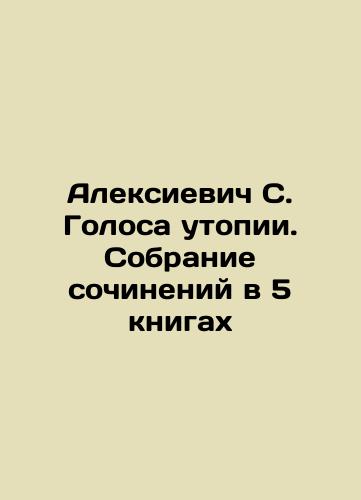 Алексиевич С. Голоса утопии. Собрание сочинений в 5 книгах